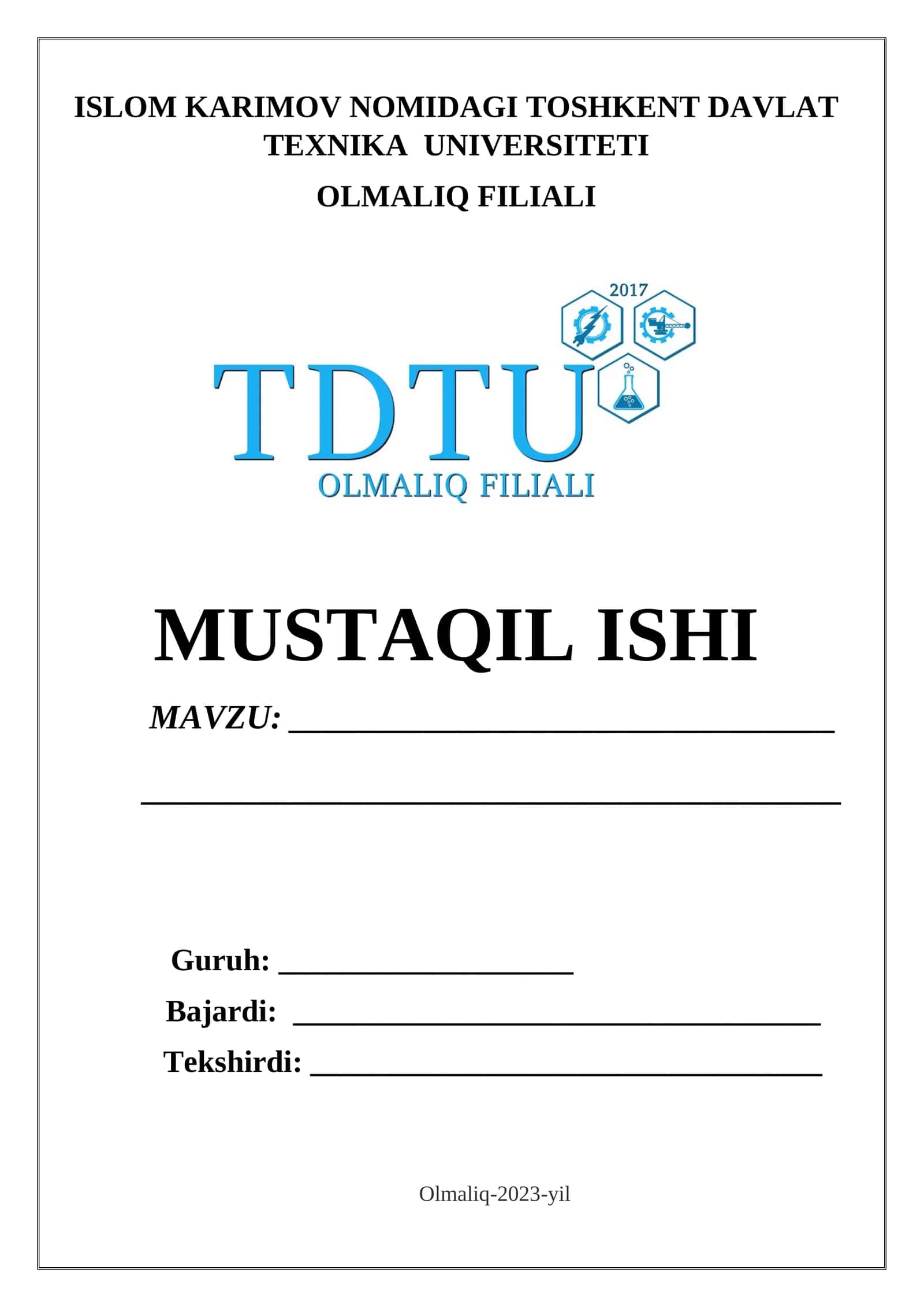 ISLOM KARIMOV NOMIDAGI TOSHKENT DAVLAT TEXNIKA UNIVERSITETI

OLMALIQ FILIALI

2017

TDTU

OLMALIQ FILIALI

MUSTAQIL ISHI

MAVZU: ____

____

Guruh: ____

Bajardi: ____

Tekshirdi: ____

Olmaliq-2023-yil